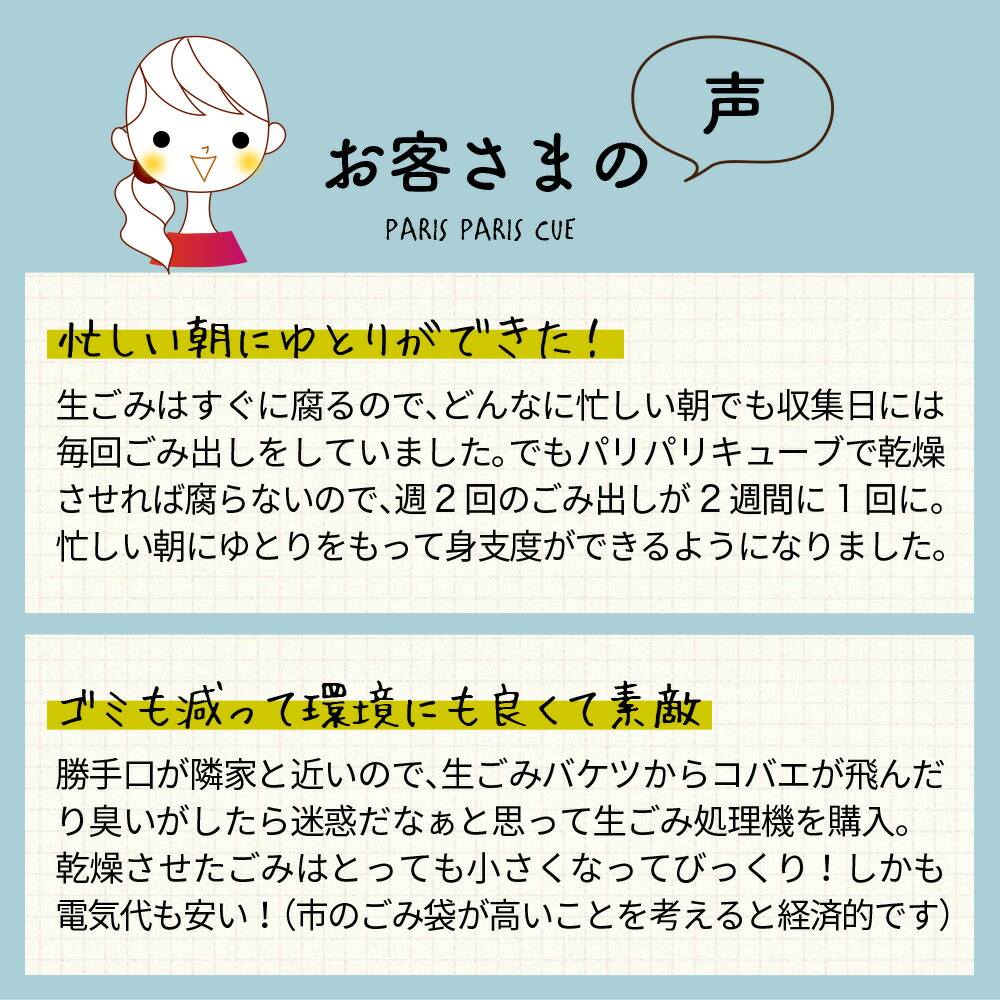 お客さまの声

PARIS PARIS CUE

忙しい朝にゆとりができた！

生ごみはすぐに腐るので、どんなに忙しい朝でも収集日には毎回ごみ出しをしていました。でもパリパリキューブで乾燥させれば腐らないので、週２回のごみ出しが２週間に１回に。忙しい朝にゆとりをもって身支度ができるようになりました。

ゴミも減って環境にも良くて素敵

勝手口が隣家と近いので、生ごみバケツからコバエが飛んだり臭いがしたら迷惑だなぁと思って生ごみ処理機を購入。乾燥させたごみはとっても小さくなってびっくり！しかも電気代も安い！（市のごみ袋が高いことを考えると経済的です）